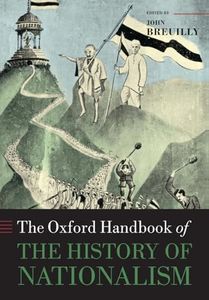 EDITED BY
JOHN
BREUILLY

The Oxford Handbook of
THE HISTORY OF
NATIONALISM